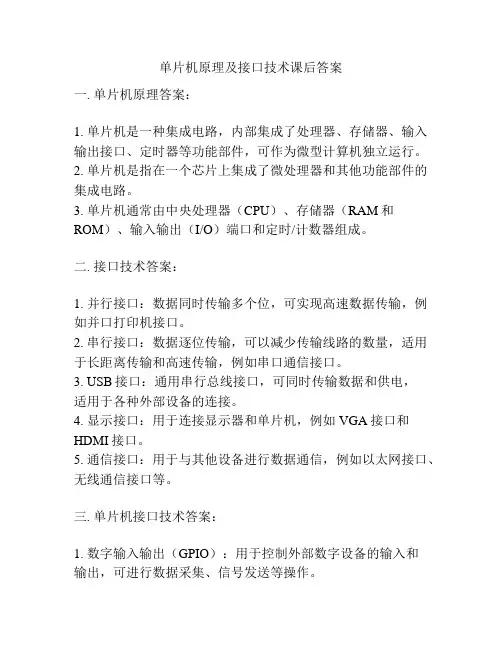 单片机原理及接口技术课后答案

一. 单片机原理答案：

1. 单片机是一种集成电路，内部集成了处理器、存储器、输入输出接口、定时器等功能部件，可作为微型计算机独立运行。
2. 单片机是指在一个芯片上集成了微处理器和其他功能部件的集成电路。
3. 单片机通常由中央处理器（CPU）、存储器（RAM 和 ROM）、输入输出（I/O）端口和定时/计数器组成。

二. 接口技术答案：

1. 并行接口：数据同时传输多个位，可实现高速数据传输，例如并口打印机接口。
2. 串行接口：数据逐位传输，可以减少传输线路的数量，适用于长距离传输和高速传输，例如串口通信接口。
3. USB 接口：通用串行总线接口，可同时传输数据和供电，适用于各种外部设备的连接。
4. 显示接口：用于连接显示器和单片机，例如 VGA 接口和 HDMI 接口。
5. 通信接口：用于与其他设备进行数据通信，例如以太网接口、无线通信接口等。

三. 单片机接口技术答案：

1. 数字输入输出（GPIO）：用于控制外部数字设备的输入和输出，可进行数据采集、信号发送等操作。